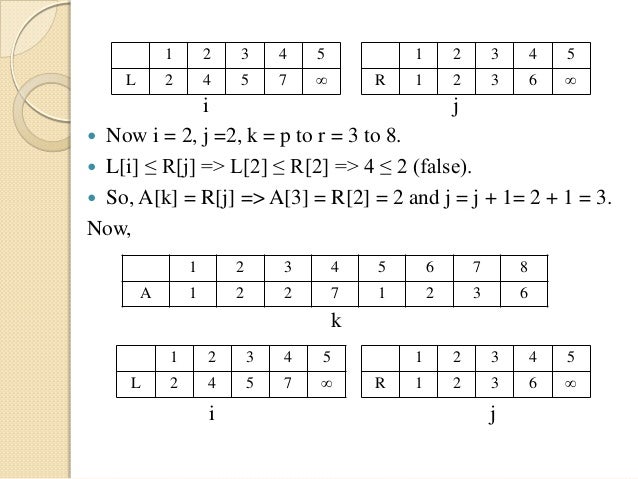 |  | 1 | 2 | 3 | 4 | 5 |
|---|---|---|---|---|---|
| L | 2 | 4 | 5 | 7 | ∞ |

i

|  | 1 | 2 | 3 | 4 | 5 |
|---|---|---|---|---|---|
| R | 1 | 2 | 3 | 6 | ∞ |

j

• Now i = 2, j =2, k = p to r = 3 to 8.

• L[i] ≤ R[j] => L[2] ≤ R[2] => 4 ≤ 2 (false).

• So, A[k] = R[j] => A[3] = R[2] = 2 and j = j + 1= 2 + 1 = 3.

Now,

|  | 1 | 2 | 3 | 4 | 5 | 6 | 7 | 8 |
|---|---|---|---|---|---|---|---|---|
| A | 1 | 2 | 2 | 7 | 1 | 2 | 3 | 6 |

k

|  | 1 | 2 | 3 | 4 | 5 |
|---|---|---|---|---|---|
| L | 2 | 4 | 5 | 7 | ∞ |

i

|  | 1 | 2 | 3 | 4 | 5 |
|---|---|---|---|---|---|
| R | 1 | 2 | 3 | 6 | ∞ |

j